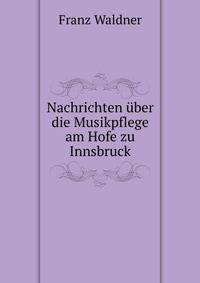 Franz Waldner

Nachrichten über die Musikpflege am Hofe zu Innsbruck